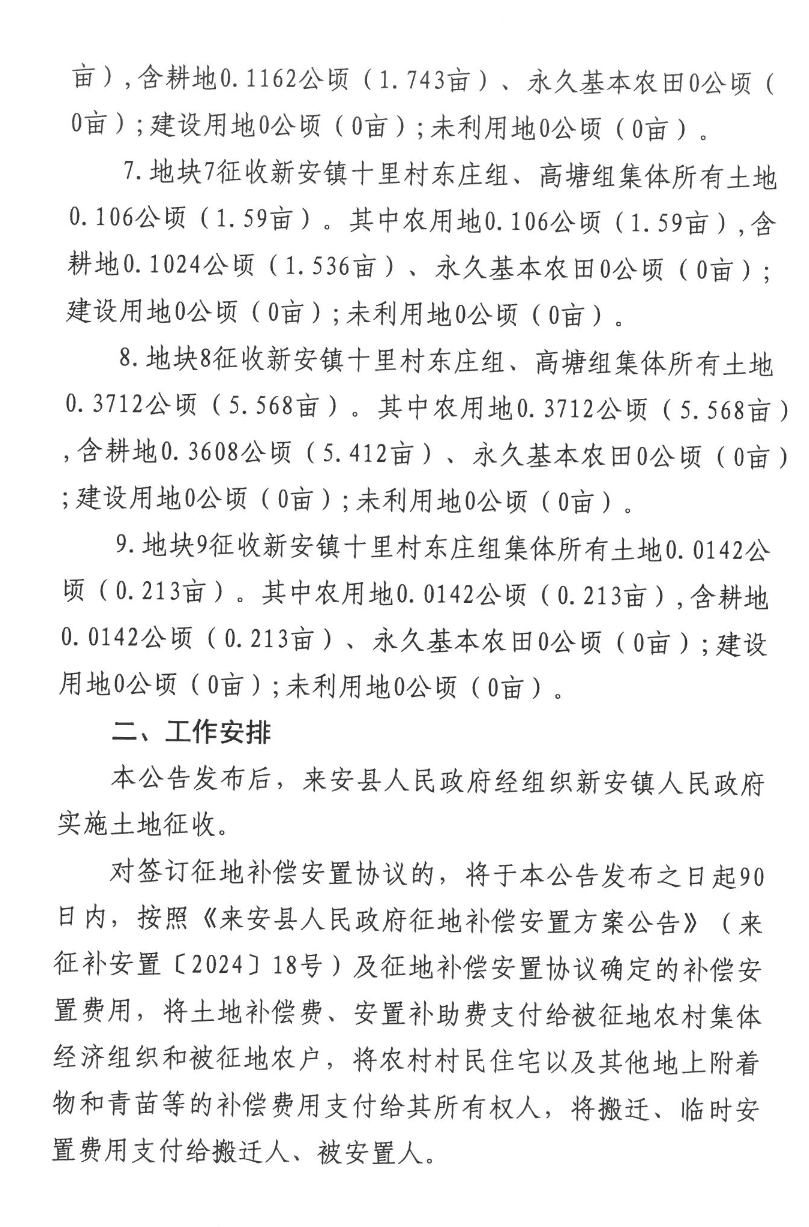 亩），含耕地0.1162公顷（1.743亩）、永久基本农田0公顷（0亩）；建设用地0公顷（0亩）；未利用地0公顷（0亩）。

7.地块7征收新安镇十里村东庄组、高塘组集体所有土地0.106公顷（1.59亩）。其中农用地0.106公顷（1.59亩），含耕地0.1024公顷（1.536亩）、永久基本农田0公顷（0亩）；建设用地0公顷（0亩）；未利用地0公顷（0亩）。

8.地块8征收新安镇十里村东庄组、高塘组集体所有土地0.3712公顷（5.568亩）。其中农用地0.3712公顷（5.568亩），含耕地0.3608公顷（5.412亩）、永久基本农田0公顷（0亩）；建设用地0公顷（0亩）；未利用地0公顷（0亩）。

9.地块9征收新安镇十里村东庄组集体所有土地0.0142公顷（0.213亩）。其中农用地0.0142公顷（0.213亩），含耕地0.0142公顷（0.213亩）、永久基本农田0公顷（0亩）；建设用地0公顷（0亩）；未利用地0公顷（0亩）。

二、工作安排

本公告发布后，来安县人民政府经组织新安镇人民政府实施土地征收。

对签订征地补偿安置协议的，将于本公告发布之日起90日内，按照《来安县人民政府征地补偿安置方案公告》（来征补安置〔2024〕18号）及征地补偿安置协议确定的补偿安置费用，将土地补偿费、安置补助费支付给被征地农村集体经济组织和被征地农户，将农村村民住宅以及其他地上附着物和青苗等的补偿费用支付给其所有权人，将搬迁、临时安置费用支付给搬迁人、被安置人。